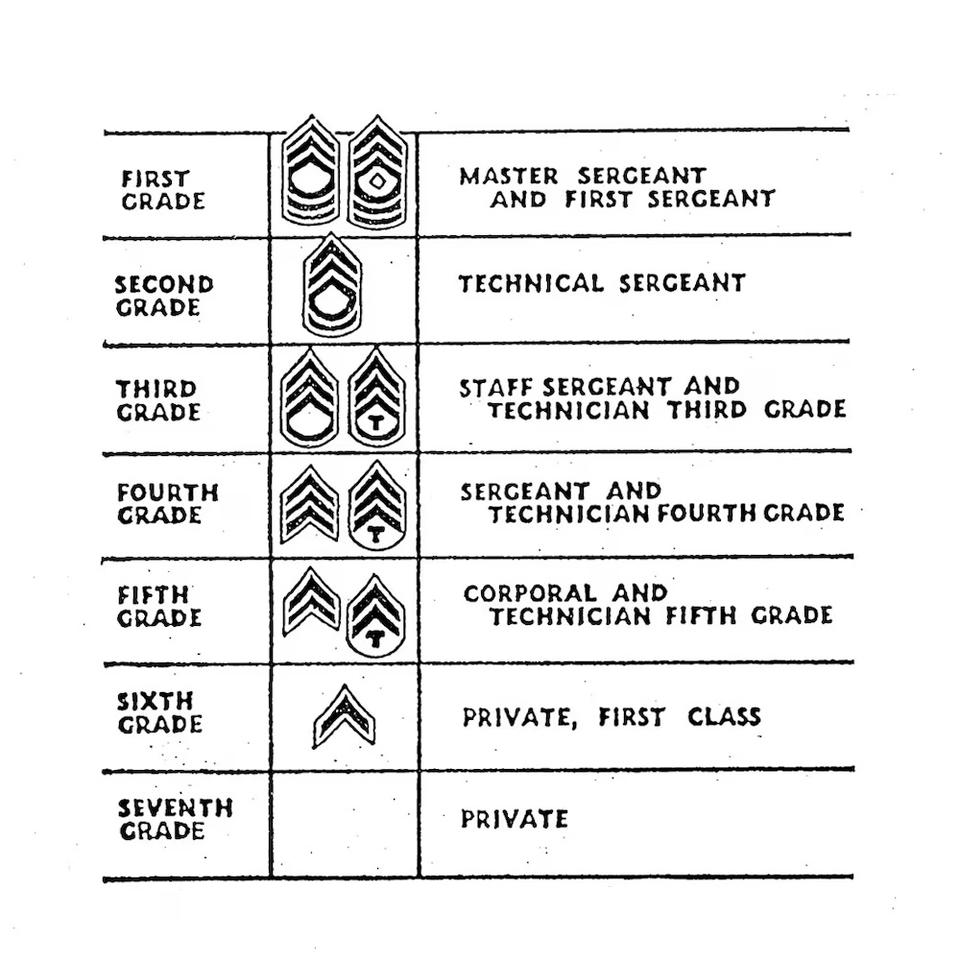 | | | |
|---|---|---|
| FIRST GRADE | | MASTER SERGEANT AND FIRST SERGEANT |
| SECOND GRADE | | TECHNICAL SERGEANT |
| THIRD GRADE | T | STAFF SERGEANT AND TECHNICIAN THIRD GRADE |
| FOURTH GRADE | T | SERGEANT AND TECHNICIAN FOURTH GRADE |
| FIFTH GRADE | T | CORPORAL AND TECHNICIAN FIFTH GRADE |
| SIXTH GRADE | | PRIVATE, FIRST CLASS |
| SEVENTH GRADE | | PRIVATE |